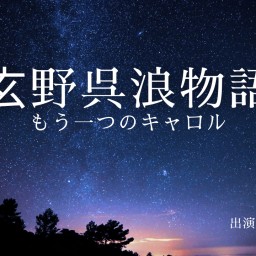 玄野呉浪物語
もう一つのキャロル

出演